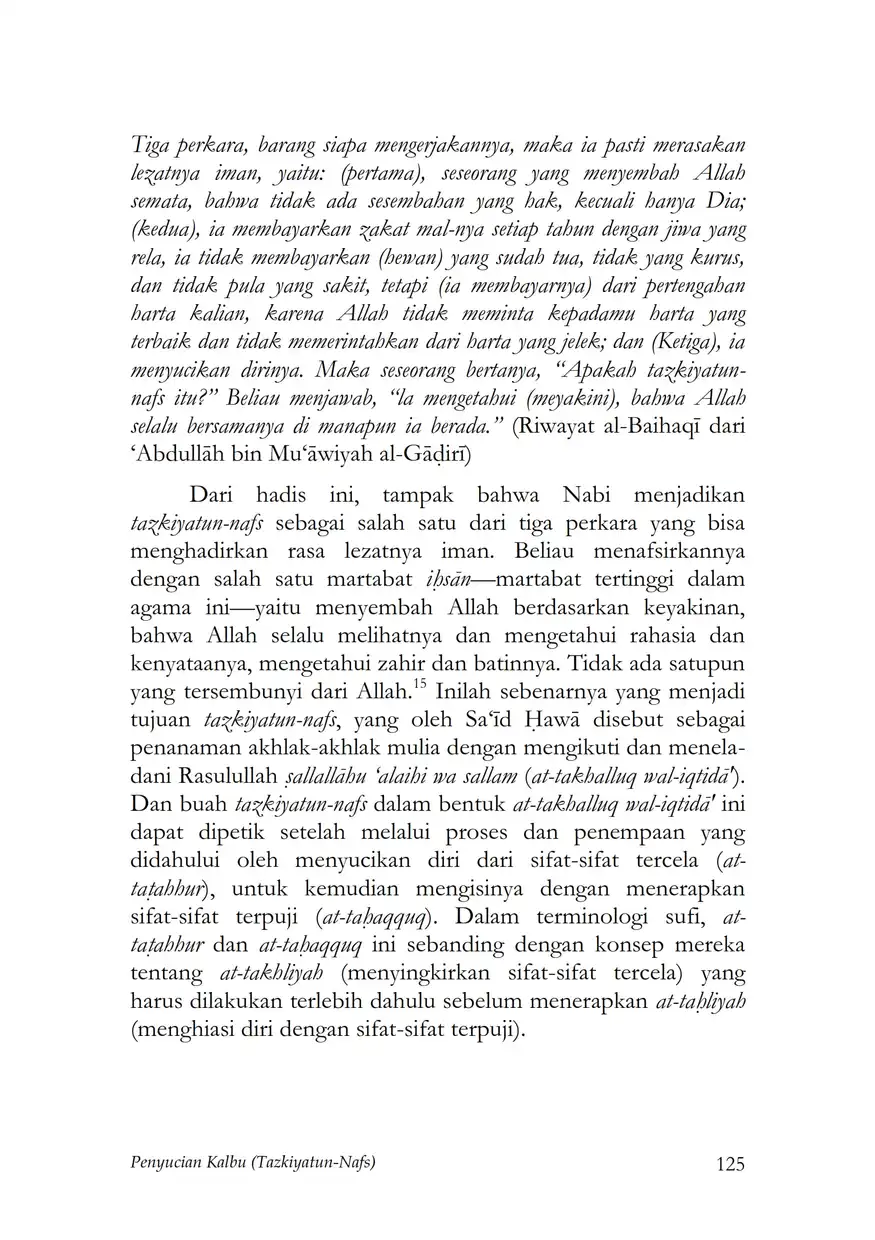 Tiga perkara, barang siapa mengerjakannya, maka ia pasti merasakan lezatnya iman, yaitu: (pertama), seseorang yang menyembah Allah semata, bahwa tidak ada sesembahan yang hak, kecuali hanya Dia; (kedua), ia membayarkan zakat mal-nya setiap tahun dengan jiwa yang rela, ia tidak membayarkan (hewan) yang sudah tua, tidak yang kurus, dan tidak pula yang sakit, tetapi (ia membayarnya) dari pertengahan harta kalian, karena Allah tidak meminta kepadamu harta yang terbaik dan tidak memerintahkan dari harta yang jelek; dan (Ketiga), ia menyucikan dirinya. Maka seseorang bertanya, "Apakah tazkiyatun-nafs itu?" Beliau menjawab, "Ia mengetahui (meyakini), bahwa Allah selalu bersamanya di manapun ia berada." (Riwayat al-Baihaqī dari 'Abdullāh bin Mu'āwiyah al-Gāḍirī)

Dari hadis ini, tampak bahwa Nabi menjadikan tazkiyatun-nafs sebagai salah satu dari tiga perkara yang bisa menghadirkan rasa lezatnya iman. Beliau menafsirkannya dengan salah satu martabat iḥsān—martabat tertinggi dalam agama ini—yaitu menyembah Allah berdasarkan keyakinan, bahwa Allah selalu melihatnya dan mengetahui rahasia dan kenyataanya, mengetahui zahir dan batinnya. Tidak ada satupun yang tersembunyi dari Allah.$^{15}$ Inilah sebenarnya yang menjadi tujuan tazkiyatun-nafs, yang oleh Sa'īd Ḥawā disebut sebagai penanaman akhlak-akhlak mulia dengan mengikuti dan meneladani Rasulullah ṣallallāhu 'alaihi wa sallam (at-takhalluq wal-iqtidā'). Dan buah tazkiyatun-nafs dalam bentuk at-takhalluq wal-iqtidā' ini dapat dipetik setelah melalui proses dan penempaan yang didahului oleh menyucikan diri dari sifat-sifat tercela (at-taṭahhur), untuk kemudian mengisinya dengan menerapkan sifat-sifat terpuji (at-taḥaqquq). Dalam terminologi sufi, at-taṭahhur dan at-taḥaqquq ini sebanding dengan konsep mereka tentang at-takhliyah (menyingkirkan sifat-sifat tercela) yang harus dilakukan terlebih dahulu sebelum menerapkan at-taḥliyah (menghiasi diri dengan sifat-sifat terpuji).

Penyucian Kalbu (Tazkiyatun-Nafs) 125